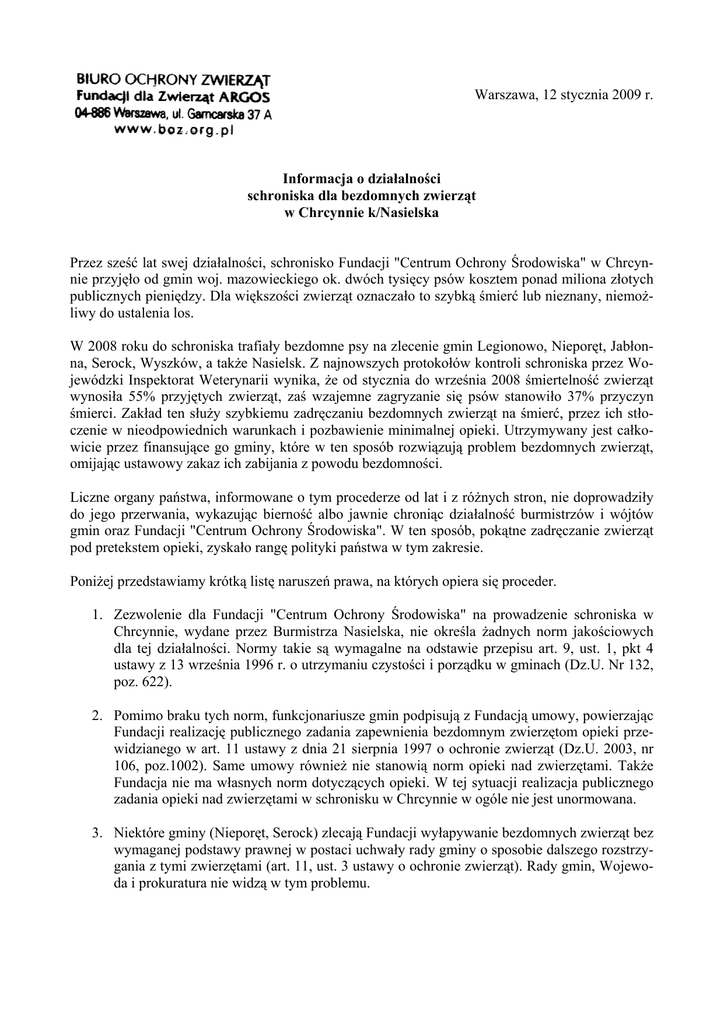 BIURO OCHRONY ZWIERZĄT
Fundacji dla Zwierząt ARGOS
04-886 Warszawa, ul. Garncarska 37 A
www.boz.org.pl

Warszawa, 12 stycznia 2009 r.

Informacja o działalności
schroniska dla bezdomnych zwierząt
w Chrcynnie k/Nasielska

Przez sześć lat swej działalności, schronisko Fundacji "Centrum Ochrony Środowiska" w Chrcynnie przyjęło od gmin woj. mazowieckiego ok. dwóch tysięcy psów kosztem ponad miliona złotych publicznych pieniędzy. Dla większości zwierząt oznaczało to szybką śmierć lub nieznany, niemożliwy do ustalenia los.

W 2008 roku do schroniska trafiały bezdomne psy na zlecenie gmin Legionowo, Nieporęt, Jabłonna, Serock, Wyszków, a także Nasielsk. Z najnowszych protokołów kontroli schroniska przez Wojewódzki Inspektorat Weterynarii wynika, że od stycznia do września 2008 śmiertelność zwierząt wynosiła 55% przyjętych zwierząt, zaś wzajemne zagryzanie się psów stanowiło 37% przyczyn śmierci. Zakład ten służy szybkiemu zadręczaniu bezdomnych zwierząt na śmierć, przez ich stłoczenie w nieodpowiednich warunkach i pozbawienie minimalnej opieki. Utrzymywany jest całkowicie przez finansujące go gminy, które w ten sposób rozwiązują problem bezdomnych zwierząt, omijając ustawowy zakaz ich zabijania z powodu bezdomności.

Liczne organy państwa, informowane o tym procederze od lat i z różnych stron, nie doprowadziły do jego przerwania, wykazując bierność albo jawnie chroniąc działalność burmistrzów i wójtów gmin oraz Fundacji "Centrum Ochrony Środowiska". W ten sposób, pokątne zadręczanie zwierząt pod pretekstem opieki, zyskało rangę polityki państwa w tym zakresie.

Poniżej przedstawiamy krótką listę naruszeń prawa, na których opiera się proceder.

1. Zezwolenie dla Fundacji "Centrum Ochrony Środowiska" na prowadzenie schroniska w Chrcynnie, wydane przez Burmistrza Nasielska, nie określa żadnych norm jakościowych dla tej działalności. Normy takie są wymagalne na odstawie przepisu art. 9, ust. 1, pkt 4 ustawy z 13 września 1996 r. o utrzymaniu czystości i porządku w gminach (Dz.U. Nr 132, poz. 622).

2. Pomimo braku tych norm, funkcjonariusze gmin podpisują z Fundacją umowy, powierzając Fundacji realizację publicznego zadania zapewnienia bezdomnym zwierzętom opieki przewidzianego w art. 11 ustawy z dnia 21 sierpnia 1997 o ochronie zwierząt (Dz.U. 2003, nr 106, poz.1002). Same umowy również nie stanowią norm opieki nad zwierzętami. Także Fundacja nie ma własnych norm dotyczących opieki. W tej sytuacji realizacja publicznego zadania opieki nad zwierzętami w schronisku w Chrcynnie w ogóle nie jest unormowana.

3. Niektóre gminy (Nieporęt, Serock) zlecają Fundacji wyłapywanie bezdomnych zwierząt bez wymaganej podstawy prawnej w postaci uchwały rady gminy o sposobie dalszego rozstrzygania z tymi zwierzętami (art. 11, ust. 3 ustawy o ochronie zwierząt). Rady gmin, Wojewoda i prokuratura nie widzą w tym problemu.